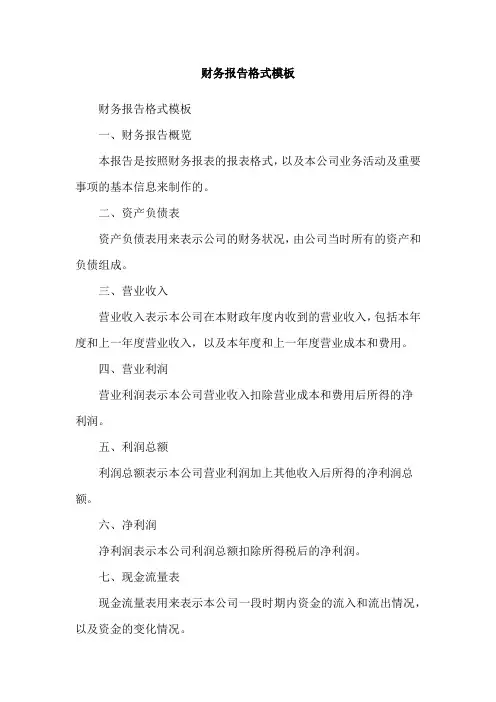 财务报告格式模板

财务报告格式模板

一、财务报告概览

本报告是按照财务报表的报表格式，以及本公司业务活动及重要事项的基本信息来制作的。

二、资产负债表

资产负债表用来表示公司的财务状况，由公司当时所有的资产和负债组成。

三、营业收入

营业收入表示本公司在本财政年度内收到的营业收入，包括本年度和上一年度营业收入，以及本年度和上一年度营业成本和费用。

四、营业利润

营业利润表示本公司营业收入扣除营业成本和费用后所得的净利润。

五、利润总额

利润总额表示本公司营业利润加上其他收入后所得的净利润总额。

六、净利润

净利润表示本公司利润总额扣除所得税后的净利润。

七、现金流量表

现金流量表用来表示本公司一段时期内资金的流入和流出情况，以及资金的变化情况。